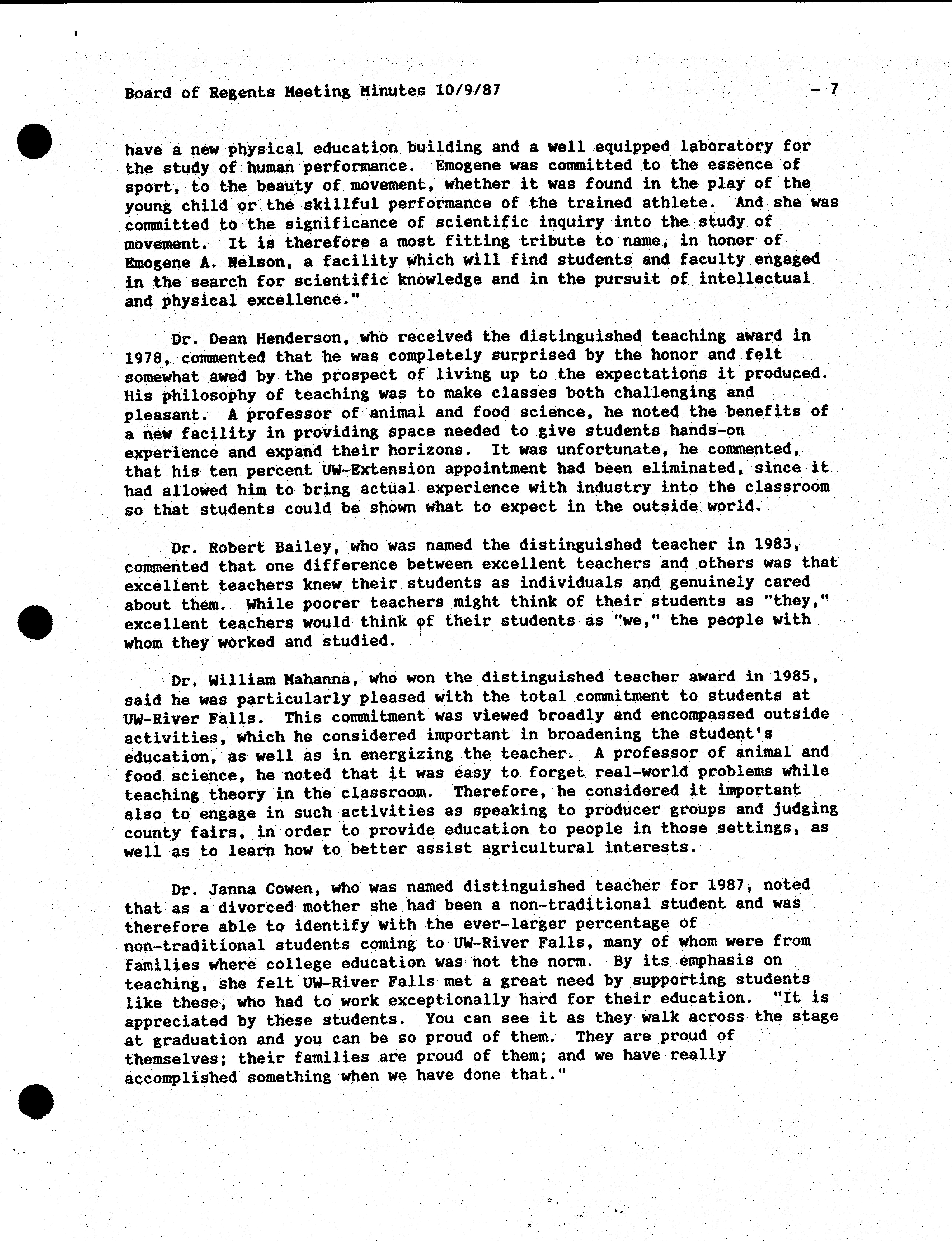 Board of Regents Meeting Minutes 10/9/87 - 7

have a new physical education building and a well equipped laboratory for the study of human performance. Emogene was committed to the essence of sport, to the beauty of movement, whether it was found in the play of the young child or the skillful performance of the trained athlete. And she was committed to the significance of scientific inquiry into the study of movement. It is therefore a most fitting tribute to name, in honor of Emogene A. Nelson, a facility which will find students and faculty engaged in the search for scientific knowledge and in the pursuit of intellectual and physical excellence."

Dr. Dean Henderson, who received the distinguished teaching award in 1978, commented that he was completely surprised by the honor and felt somewhat awed by the prospect of living up to the expectations it produced. His philosophy of teaching was to make classes both challenging and pleasant. A professor of animal and food science, he noted the benefits of a new facility in providing space needed to give students hands-on experience and expand their horizons. It was unfortunate, he commented, that his ten percent UW-Extension appointment had been eliminated, since it had allowed him to bring actual experience with industry into the classroom so that students could be shown what to expect in the outside world.

Dr. Robert Bailey, who was named the distinguished teacher in 1983, commented that one difference between excellent teachers and others was that excellent teachers knew their students as individuals and genuinely cared about them. While poorer teachers might think of their students as "they," excellent teachers would think of their students as "we," the people with whom they worked and studied.

Dr. William Mahanna, who won the distinguished teacher award in 1985, said he was particularly pleased with the total commitment to students at UW-River Falls. This commitment was viewed broadly and encompassed outside activities, which he considered important in broadening the student's education, as well as in energizing the teacher. A professor of animal and food science, he noted that it was easy to forget real-world problems while teaching theory in the classroom. Therefore, he considered it important also to engage in such activities as speaking to producer groups and judging county fairs, in order to provide education to people in those settings, as well as to learn how to better assist agricultural interests.

Dr. Janna Cowen, who was named distinguished teacher for 1987, noted that as a divorced mother she had been a non-traditional student and was therefore able to identify with the ever-larger percentage of non-traditional students coming to UW-River Falls, many of whom were from families where college education was not the norm. By its emphasis on teaching, she felt UW-River Falls met a great need by supporting students like these, who had to work exceptionally hard for their education. "It is appreciated by these students. You can see it as they walk across the stage at graduation and you can be so proud of them. They are proud of themselves; their families are proud of them; and we have really accomplished something when we have done that."